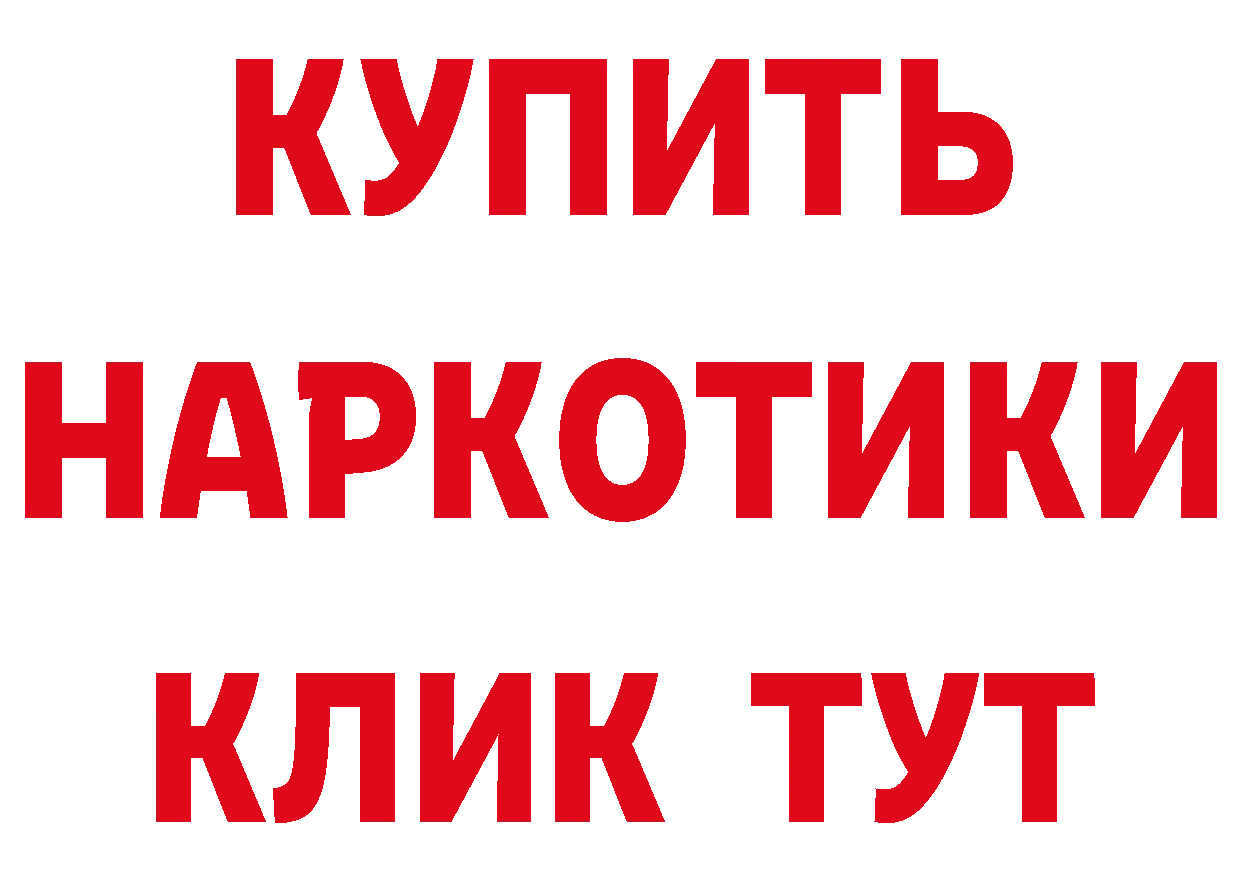 КУПИТЬ
НАРКОТИКИ
КЛИК ТУТ